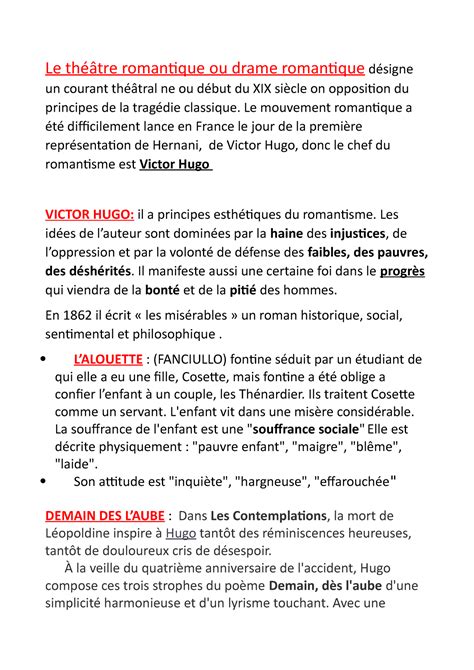 Le théâtre romantique ou drame romantique désigne un courant théâtral ne ou début du XIX siècle on opposition du principes de la tragédie classique. Le mouvement romantique a été difficilement lance en France le jour de la première représentation de Hernani, de Victor Hugo, donc le chef du romantisme est Victor Hugo

VICTOR HUGO: il a principes esthétiques du romantisme. Les idées de l'auteur sont dominées par la haine des injustices, de l'oppression et par la volonté de défense des faibles, des pauvres, des déshérités. Il manifeste aussi une certaine foi dans le progrès qui viendra de la bonté et de la pitié des hommes.

En 1862 il écrit « les misérables » un roman historique, social, sentimental et philosophique .

• L'ALOUETTE : (FANCIULLO) fontine séduit par un étudiant de qui elle a eu une fille, Cosette, mais fontine a été oblige a confier l'enfant à un couple, les Thénardier. Ils traitent Cosette comme un servant. L'enfant vit dans une misère considérable. La souffrance de l'enfant est une "souffrance sociale" Elle est décrite physiquement : "pauvre enfant", "maigre", "blême", "laide".
• Son attitude est "inquiète", "hargneuse", "effarouchée"

DEMAIN DES L'AUBE : Dans Les Contemplations, la mort de Léopoldine inspire à Hugo tantôt des réminiscences heureuses, tantôt de douloureux cris de désespoir.
À la veille du quatrième anniversaire de l'accident, Hugo compose ces trois strophes du poème Demain, dès l'aube d'une simplicité harmonieuse et d'un lyrisme touchant. Avec une